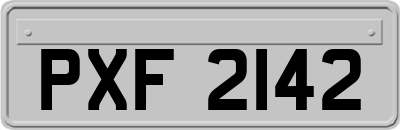 PXF 2142